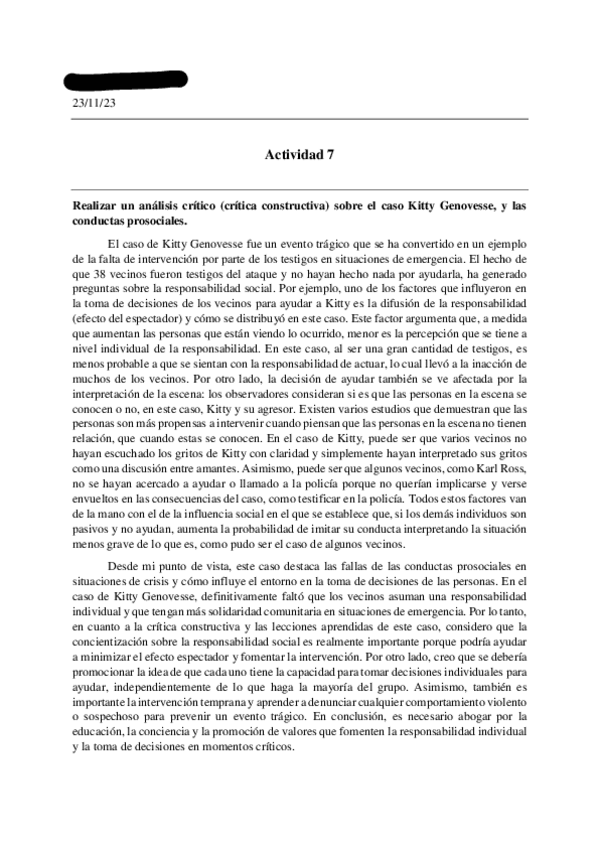 23/11/23

Actividad 7

Realizar un análisis crítico (crítica constructiva) sobre el caso Kitty Genovesse, y las conductas prosociales.

El caso de Kitty Genovesse fue un evento trágico que se ha convertido en un ejemplo de la falta de intervención por parte de los testigos en situaciones de emergencia. El hecho de que 38 vecinos fueron testigos del ataque y no hayan hecho nada por ayudarla, ha generado preguntas sobre la responsabilidad social. Por ejemplo, uno de los factores que influyeron en la toma de decisiones de los vecinos para ayudar a Kitty es la difusión de la responsabilidad (efecto del espectador) y cómo se distribuyó en este caso. Este factor argumenta que, a medida que aumentan las personas que están viendo lo ocurrido, menor es la percepción que se tiene a nivel individual de la responsabilidad. En este caso, al ser una gran cantidad de testigos, es menos probable a que se sientan con la responsabilidad de actuar, lo cual llevó a la inacción de muchos de los vecinos. Por otro lado, la decisión de ayudar también se ve afectada por la interpretación de la escena: los observadores consideran si es que las personas en la escena se conocen o no, en este caso, Kitty y su agresor. Existen varios estudios que demuestran que las personas son más propensas a intervenir cuando piensan que las personas en la escena no tienen relación, que cuando estas se conocen. En el caso de Kitty, puede ser que varios vecinos no hayan escuchado los gritos de Kitty con claridad y simplemente hayan interpretado sus gritos como una discusión entre amantes. Asimismo, puede ser que algunos vecinos, como Karl Ross, no se hayan acercado a ayudar o llamado a la policía porque no querían implicarse y verse envueltos en las consecuencias del caso, como testificar en la policía. Todos estos factores van de la mano con el de la influencia social en el que se establece que, si los demás individuos son pasivos y no ayudan, aumenta la probabilidad de imitar su conducta interpretando la situación menos grave de lo que es, como pudo ser el caso de algunos vecinos.

Desde mi punto de vista, este caso destaca las fallas de las conductas prosociales en situaciones de crisis y cómo influye el entorno en la toma de decisiones de las personas. En el caso de Kitty Genovesse, definitivamente faltó que los vecinos asuman una responsabilidad individual y que tengan más solidaridad comunitaria en situaciones de emergencia. Por lo tanto, en cuanto a la crítica constructiva y las lecciones aprendidas de este caso, considero que la concientización sobre la responsabilidad social es realmente importante porque podría ayudar a minimizar el efecto espectador y fomentar la intervención. Por otro lado, creo que se debería promocionar la idea de que cada uno tiene la capacidad para tomar decisiones individuales para ayudar, independientemente de lo que haga la mayoría del grupo. Asimismo, también es importante la intervención temprana y aprender a denunciar cualquier comportamiento violento o sospechoso para prevenir un evento trágico. En conclusión, es necesario abogar por la educación, la conciencia y la promoción de valores que fomenten la responsabilidad individual y la toma de decisiones en momentos críticos.